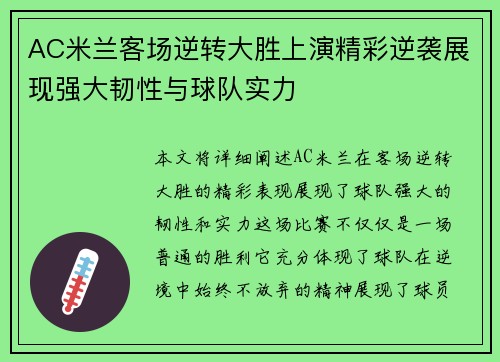 AC米兰客场逆转大胜上演精彩逆袭展现强大韧性与球队实力

本文将详细阐述AC米兰在客场逆转大胜的精彩表现展现了球队强大的韧性和实力这场比赛不仅仅是一场普通的胜利它充分体现了球队在逆境中始终不放弃的精神展现了球员